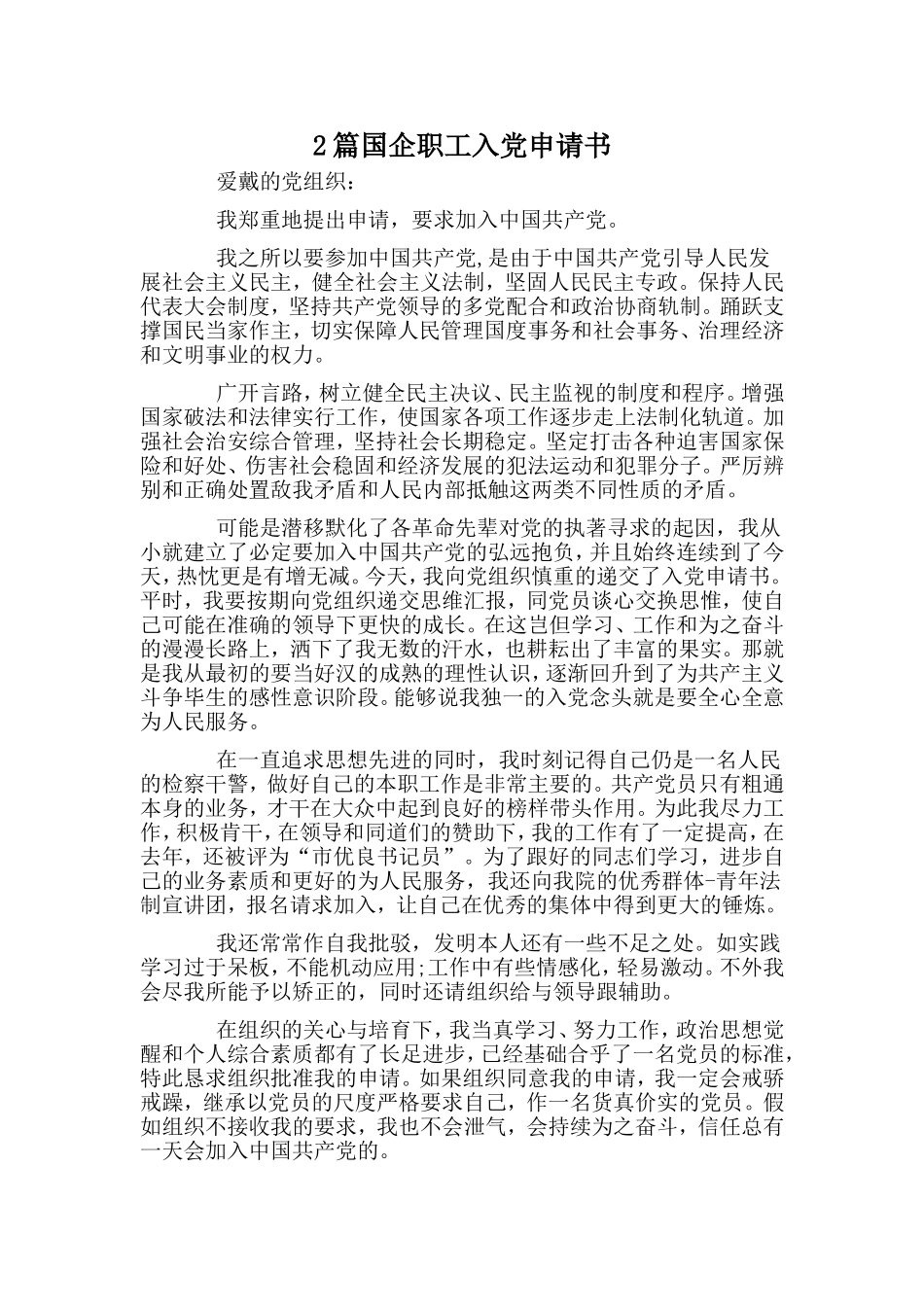 2篇国企职工入党申请书

爱戴的党组织：

我郑重地提出申请，要求加入中国共产党。

我之所以要参加中国共产党,是由于中国共产党引导人民发展社会主义民主，健全社会主义法制，坚固人民民主专政。保持人民代表大会制度，坚持共产党领导的多党配合和政治协商轨制。踊跃支撑国民当家作主，切实保障人民管理国度事务和社会事务、治理经济和文明事业的权力。

广开言路，树立健全民主决议、民主监视的制度和程序。增强国家破法和法律实行工作，使国家各项工作逐步走上法制化轨道。加强社会治安综合管理，坚持社会长期稳定。坚定打击各种迫害国家保险和好处、伤害社会稳固和经济发展的犯法运动和犯罪分子。严厉辨别和正确处置敌我矛盾和人民内部抵触这两类不同性质的矛盾。

可能是潜移默化了各革命先辈对党的执著寻求的起因，我从小就建立了必定要加入中国共产党的弘远抱负，并且始终连续到了今天，热忱更是有增无减。今天，我向党组织慎重的递交了入党申请书。平时，我要按期向党组织递交思维汇报，同党员谈心交换思惟，使自己可能在准确的领导下更快的成长。在这岂但学习、工作和为之奋斗的漫漫长路上，洒下了我无数的汗水，也耕耘出了丰富的果实。那就是我从最初的要当好汉的成熟的理性认识，逐渐回升到了为共产主义斗争毕生的感性意识阶段。能够说我独一的入党念头就是要全心全意为人民服务。

在一直追求思想先进的同时，我时刻记得自己仍是一名人民的检察干警，做好自己的本职工作是非常主要的。共产党员只有粗通本身的业务，才干在大众中起到良好的榜样带头作用。为此我尽力工作，积极肯干，在领导和同道们的赞助下，我的工作有了一定提高，在去年，还被评为“市优良书记员”。为了跟好的同志们学习，进步自己的业务素质和更好的为人民服务，我还向我院的优秀群体-青年法制宣讲团，报名请求加入，让自己在优秀的集体中得到更大的锤炼。

我还常常作自我批驳，发明本人还有一些不足之处。如实践学习过于呆板，不能机动应用;工作中有些情感化，轻易激动。不外我会尽我所能予以矫正的，同时还请组织给与领导跟辅助。

在组织的关心与培育下，我当真学习、努力工作，政治思想觉醒和个人综合素质都有了长足进步，已经基础合乎了一名党员的标准，特此恳求组织批准我的申请。如果组织同意我的申请，我一定会戒骄戒躁，继承以党员的尺度严格要求自己，作一名货真价实的党员。假如组织不接收我的要求，我也不会泄气，会持续为之奋斗，信任总有一天会加入中国共产党的。